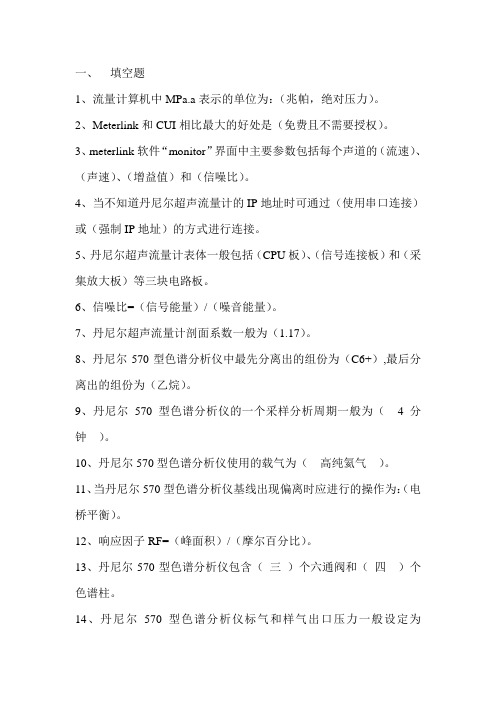 一、 填空题

1、流量计算机中 MPa.a 表示的单位为：(兆帕，绝对压力)。

2、Meterlink 和 CUI 相比最大的好处是（免费且不需要授权）。

3、meterlink 软件“monitor”界面中主要参数包括每个声道的（流速）、（声速）、（增益值）和（信噪比）。

4、当不知道丹尼尔超声流量计的 IP 地址时可通过（使用串口连接）或（强制 IP 地址）的方式进行连接。

5、丹尼尔超声流量计表体一般包括（CPU 板）、（信号连接板）和（采集放大板）等三块电路板。

6、信噪比=（信号能量）/（噪音能量）。

7、丹尼尔超声流量计剖面系数一般为（1.17）。

8、丹尼尔 570 型色谱分析仪中最先分离出的组份为（C6+）,最后分离出的组份为（乙烷）。

9、丹尼尔 570 型色谱分析仪的一个采样分析周期一般为（ 4 分钟 ）。

10、丹尼尔 570 型色谱分析仪使用的载气为（ 高纯氦气 ）。

11、当丹尼尔 570 型色谱分析仪基线出现偏离时应进行的操作为:（电桥平衡）。

12、响应因子 RF=（峰面积）/（摩尔百分比）。

13、丹尼尔 570 型色谱分析仪包含（ 三 ）个六通阀和（ 四 ）个色谱柱。

14、丹尼尔 570 型色谱分析仪标气和样气出口压力一般设定为